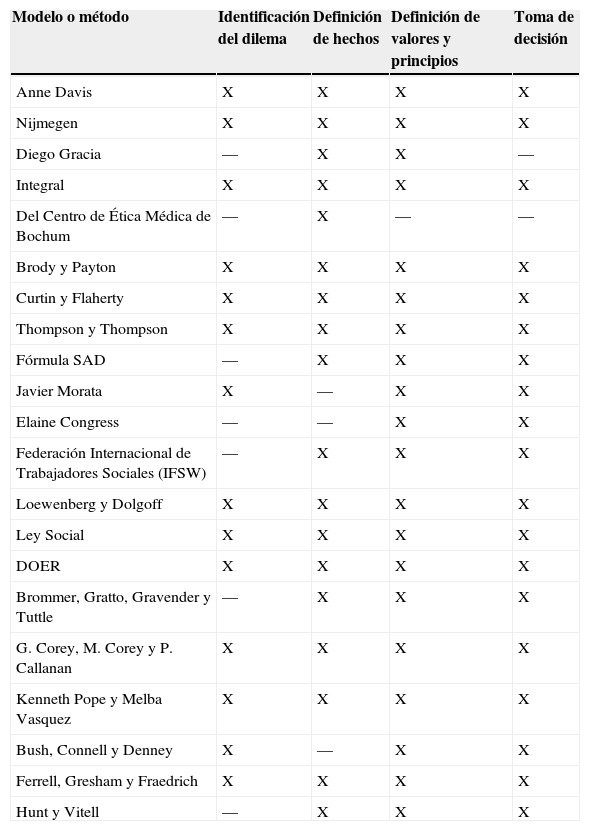 | Modelo o método | Identificación del dilema | Definición de hechos | Definición de valores y principios | Toma de decisión |
|---|---|---|---|---|
| Anne Davis | X | X | X | X |
| Nijmegen | X | X | X | X |
| Diego Gracia | — | X | X | — |
| Integral | X | X | X | X |
| Del Centro de Ética Médica de Bochum | — | X | — | — |
| Brody y Payton | X | X | X | X |
| Curtin y Flaherty | X | X | X | X |
| Thompson y Thompson | X | X | X | X |
| Fórmula SAD | — | X | X | X |
| Javier Morata | X | — | X | X |
| Elaine Congress | — | — | X | X |
| Federación Internacional de Trabajadores Sociales (IFSW) | — | X | X | X |
| Loewenberg y Dolgoff | X | X | X | X |
| Ley Social | X | X | X | X |
| DOER | X | X | X | X |
| Brommer, Gratto, Gravender y Tuttle | — | X | X | X |
| G. Corey, M. Corey y P. Callanan | X | X | X | X |
| Kenneth Pope y Melba Vasquez | X | X | X | X |
| Bush, Connell y Denney | X | — | X | X |
| Ferrell, Gresham y Fraedrich | X | X | X | X |
| Hunt y Vitell | — | X | X | X |